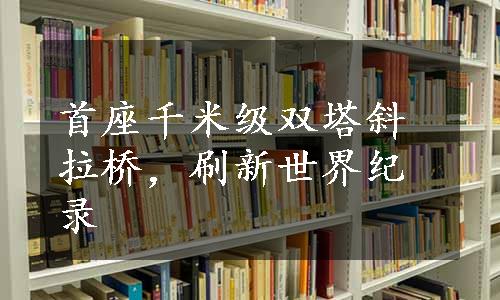 首座千米级双塔斜拉桥，刷新世界纪录